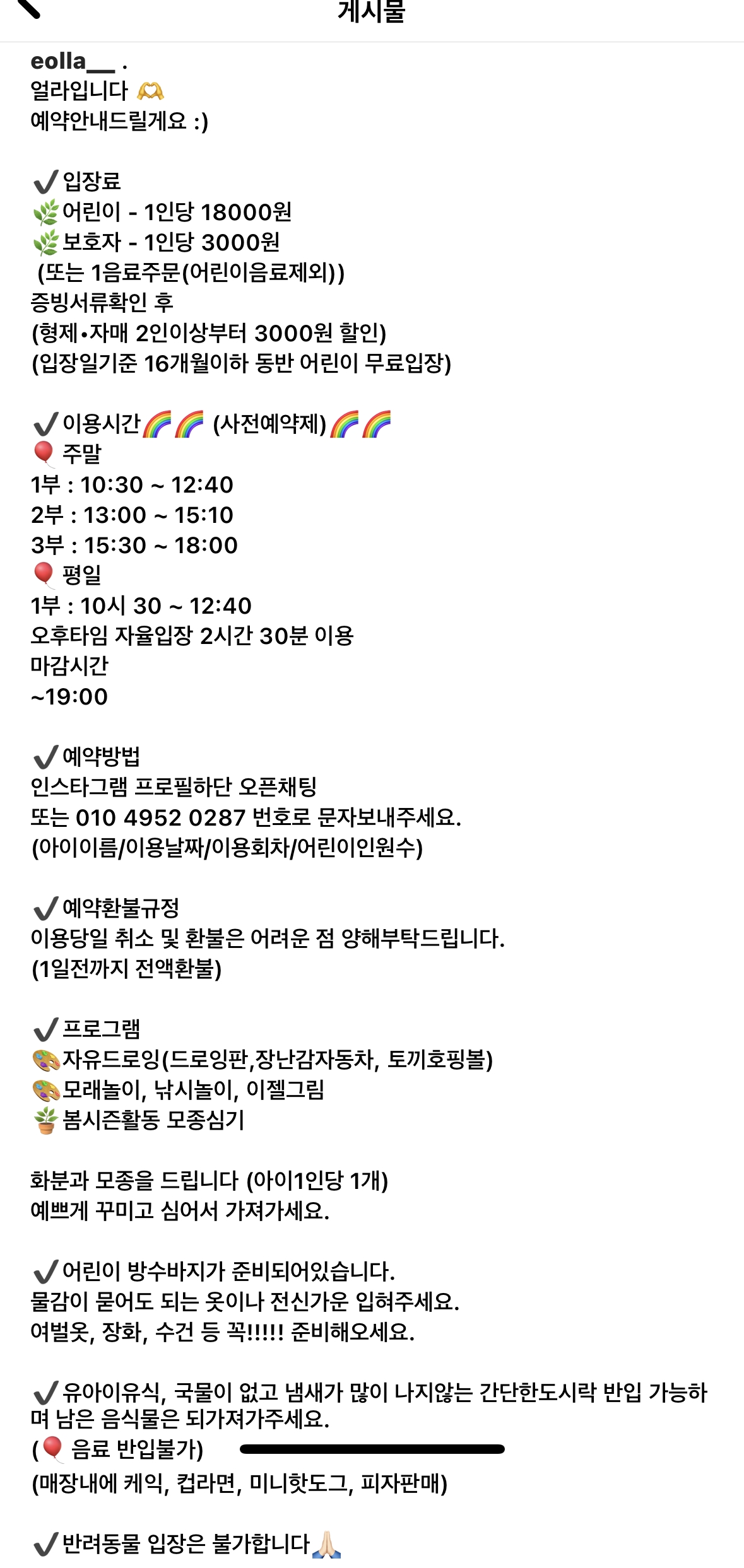 게시물

eolla__ .
얼라입니다 🫶
예약안내드릴게요 :)

✔️입장료
🌿어린이 - 1인당 18000원
🌿보호자 - 1인당 3000원
(또는 1음료주문(어린이음료제외))
증빙서류확인 후
(형제•자매 2인이상부터 3000원 할인)
(입장일기준 16개월이하 동반 어린이 무료입장)

✔️이용시간🌈🌈 (사전예약제)🌈🌈
🎈 주말
1부 : 10:30 ~ 12:40
2부 : 13:00 ~ 15:10
3부 : 15:30 ~ 18:00
🎈 평일
1부 : 10시 30 ~ 12:40
오후타임 자율입장 2시간 30분 이용
마감시간
~19:00

✔️예약방법
인스타그램 프로필하단 오픈채팅
또는 010 4952 0287 번호로 문자보내주세요.
(아이이름/이용날짜/이용회차/어린이인원수)

✔️예약환불규정
이용당일 취소 및 환불은 어려운 점 양해부탁드립니다.
(1일전까지 전액환불)

✔️프로그램
🎨자유드로잉(드로잉판,장난감자동차, 토끼호핑볼)
🎨모래놀이, 낚시놀이, 이젤그림
🪴봄시즌활동 모종심기

화분과 모종을 드립니다 (아이1인당 1개)
예쁘게 꾸미고 심어서 가져가세요.

✔️어린이 방수바지가 준비되어있습니다.
물감이 묻어도 되는 옷이나 전신가운 입혀주세요.
여벌옷, 장화, 수건 등 꼭!!!!! 준비해오세요.

✔️유아이유식, 국물이 없고 냄새가 많이 나지않는 간단한도시락 반입 가능하며 남은 음식물은 되가져가주세요.
(🎈 음료 반입불가)
(매장내에 케익, 컵라면, 미니핫도그, 피자판매)

✔️반려동물 입장은 불가합니다🙏🏻